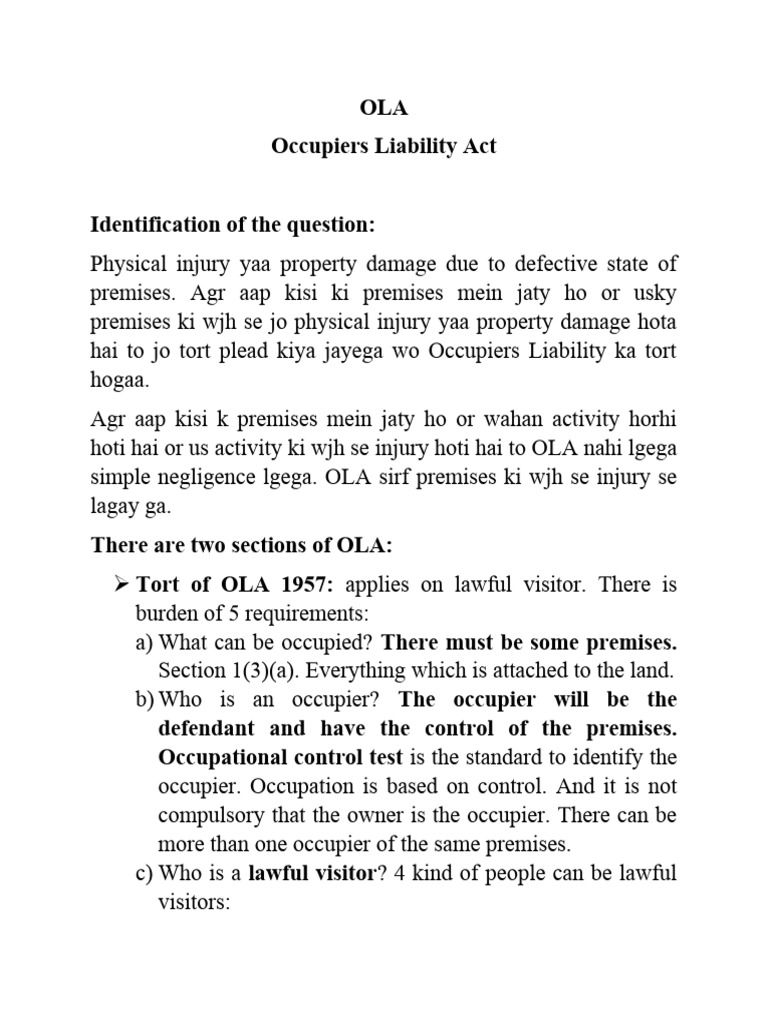 OLA

Occupiers Liability Act

Identification of the question:

Physical injury yaa property damage due to defective state of premises. Agr aap kisi ki premises mein jaty ho or usky premises ki wjh se jo physical injury yaa property damage hota hai to jo tort plead kiya jayega wo Occupiers Liability ka tort hogaa.

Agr aap kisi k premises mein jaty ho or wahan activity horhi hoti hai or us activity ki wjh se injury hoti hai to OLA nahi lgega simple negligence lgega. OLA sirf premises ki wjh se injury se lagay ga.

There are two sections of OLA:

➢ Tort of OLA 1957: applies on lawful visitor. There is burden of 5 requirements:

a) What can be occupied? There must be some premises. Section 1(3)(a). Everything which is attached to the land.

b) Who is an occupier? The occupier will be the defendant and have the control of the premises. Occupational control test is the standard to identify the occupier. Occupation is based on control. And it is not compulsory that the owner is the occupier. There can be more than one occupier of the same premises.

c) Who is a lawful visitor? 4 kind of people can be lawful visitors: